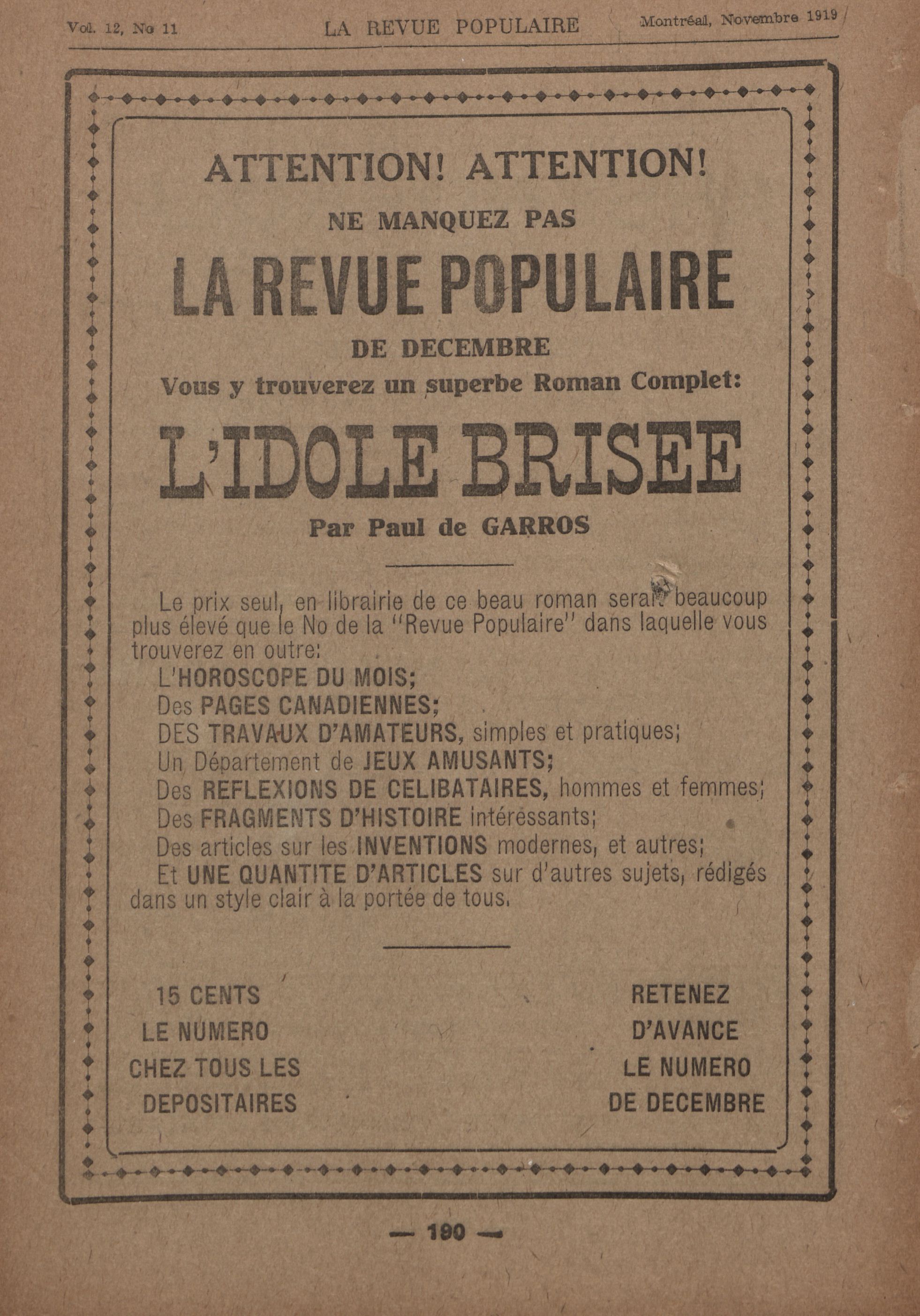 Vol. 12, No 11 LA REVUE POPULAIRE Montréal, Novembre 1919

ATTENTION! ATTENTION!

NE MANQUEZ PAS

LA REVUE POPULAIRE

DE DECEMBRE

Vous y trouverez un superbe Roman Complet:

L'IDOLE BRISEE

Par Paul de GARROS

Le prix seul, en librairie de ce beau roman serait beaucoup plus élevé que le No de la "Revue Populaire" dans laquelle vous trouverez en outre:

L'HOROSCOPE DU MOIS;

Des PAGES CANADIENNES;

DES TRAVAUX D'AMATEURS, simples et pratiques;

Un Département de JEUX AMUSANTS;

Des REFLEXIONS DE CELIBATAIRES, hommes et femmes;

Des FRAGMENTS D'HISTOIRE intéressants;

Des articles sur les INVENTIONS modernes, et autres;

Et UNE QUANTITE D'ARTICLES sur d'autres sujets, rédigés dans un style clair à la portée de tous.

15 CENTS LE NUMERO CHEZ TOUS LES DEPOSITAIRES

RETENEZ D'AVANCE LE NUMERO DE DECEMBRE

— 190 —